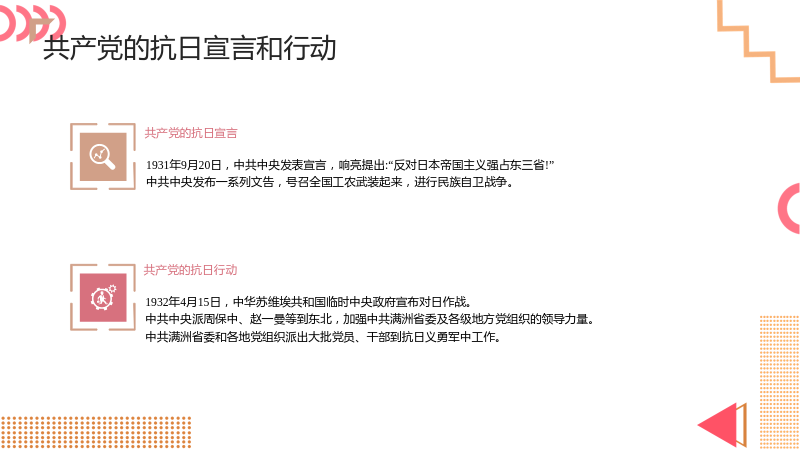 共产党的抗日宣言和行动

共产党的抗日宣言

1931年9月20日，中共中央发表宣言，响亮提出:“反对日本帝国主义强占东三省!”
中共中央发布一系列文告，号召全国工农武装起来，进行民族自卫战争。

共产党的抗日行动

1932年4月15日，中华苏维埃共和国临时中央政府宣布对日作战。
中共中央派周保中、赵一曼等到东北，加强中共满洲省委及各级地方党组织的领导力量。
中共满洲省委和各地党组织派出大批党员、干部到抗日义勇军中工作。